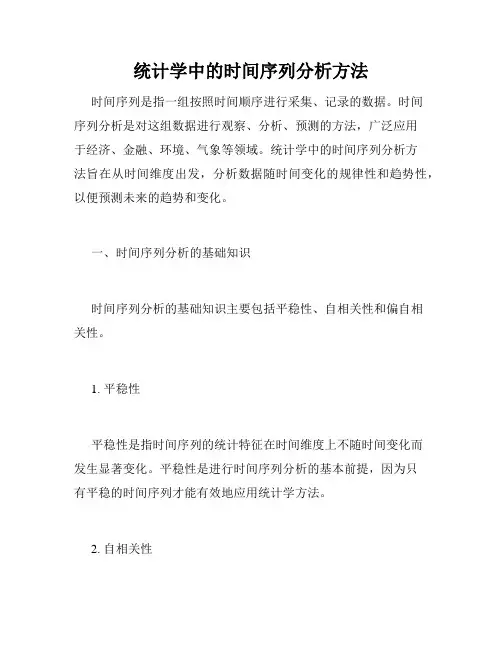 统计学中的时间序列分析方法

时间序列是指一组按照时间顺序进行采集、记录的数据。时间序列分析是对这组数据进行观察、分析、预测的方法，广泛应用于经济、金融、环境、气象等领域。统计学中的时间序列分析方法旨在从时间维度出发，分析数据随时间变化的规律性和趋势性，以便预测未来的趋势和变化。

一、时间序列分析的基础知识

时间序列分析的基础知识主要包括平稳性、自相关性和偏自相关性。

1. 平稳性

平稳性是指时间序列的统计特征在时间维度上不随时间变化而发生显著变化。平稳性是进行时间序列分析的基本前提，因为只有平稳的时间序列才能有效地应用统计学方法。

2. 自相关性